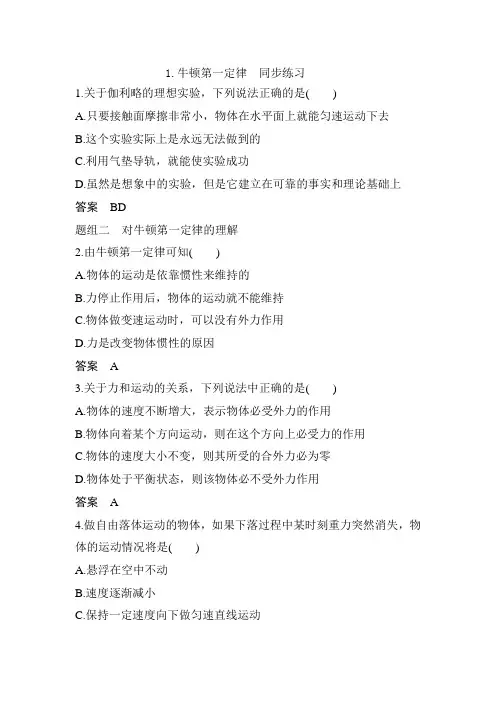 1. 牛顿第一定律　同步练习

1.关于伽利略的理想实验，下列说法正确的是(　　)

A.只要接触面摩擦非常小，物体在水平面上就能匀速运动下去

B.这个实验实际上是永远无法做到的

C.利用气垫导轨，就能使实验成功

D.虽然是想象中的实验，但是它建立在可靠的事实和理论基础上

答案　BD

题组二　对牛顿第一定律的理解

2.由牛顿第一定律可知(　　)

A.物体的运动是依靠惯性来维持的

B.力停止作用后，物体的运动就不能维持

C.物体做变速运动时，可以没有外力作用

D.力是改变物体惯性的原因

答案　A

3.关于力和运动的关系，下列说法中正确的是(　　)

A.物体的速度不断增大，表示物体必受外力的作用

B.物体向着某个方向运动，则在这个方向上必受力的作用

C.物体的速度大小不变，则其所受的合外力必为零

D.物体处于平衡状态，则该物体必不受外力作用

答案　A

4.做自由落体运动的物体，如果下落过程中某时刻重力突然消失，物体的运动情况将是(　　)

A.悬浮在空中不动

B.速度逐渐减小

C.保持一定速度向下做匀速直线运动